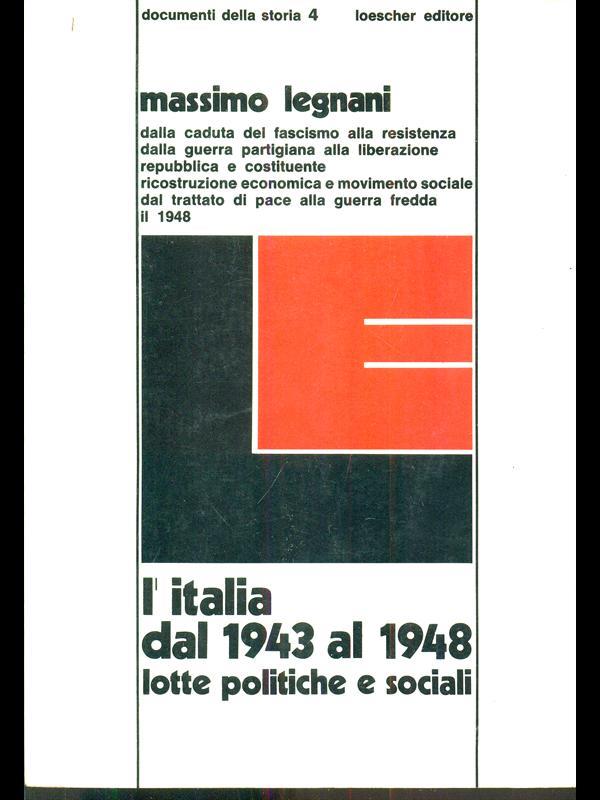 documenti della storia 4 loescher editore

massimo legnani

dalla caduta del fascismo alla resistenza
dalla guerra partigiana alla liberazione
repubblica e costituente
ricostruzione economica e movimento sociale
dal trattato di pace alla guerra fredda
il 1948

l' italia
dal 1943 al 1948
lotte politiche e sociali